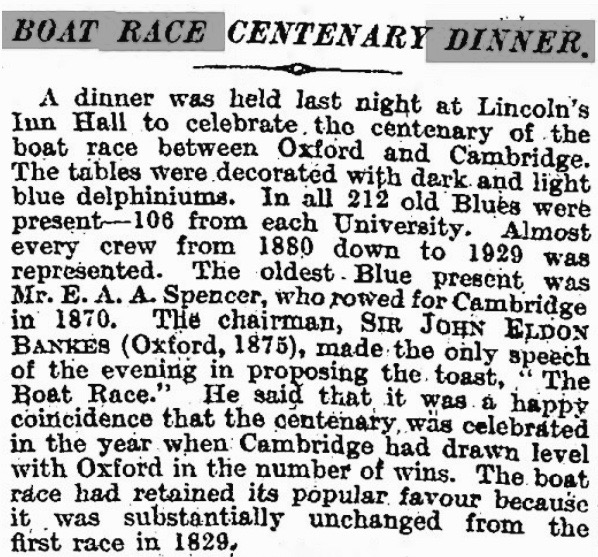 BOAT RACE CENTENARY DINNER.

A dinner was held last night at Lincoln's Inn Hall to celebrate the centenary of the boat race between Oxford and Cambridge. The tables were decorated with dark and light blue delphiniums. In all 212 old Blues were present—106 from each University. Almost every crew from 1880 down to 1929 was represented. The oldest Blue present was Mr. E. A. A. Spencer, who rowed for Cambridge in 1870. The chairman, SIR JOHN ELDON BANKES (Oxford, 1875), made the only speech of the evening in proposing the toast, "The Boat Race." He said that it was a happy coincidence that the centenary was celebrated in the year when Cambridge had drawn level with Oxford in the number of wins. The boat race had retained its popular favour because it was substantially unchanged from the first race in 1829.